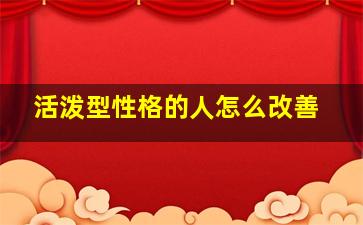 活泼型性格的人怎么改善